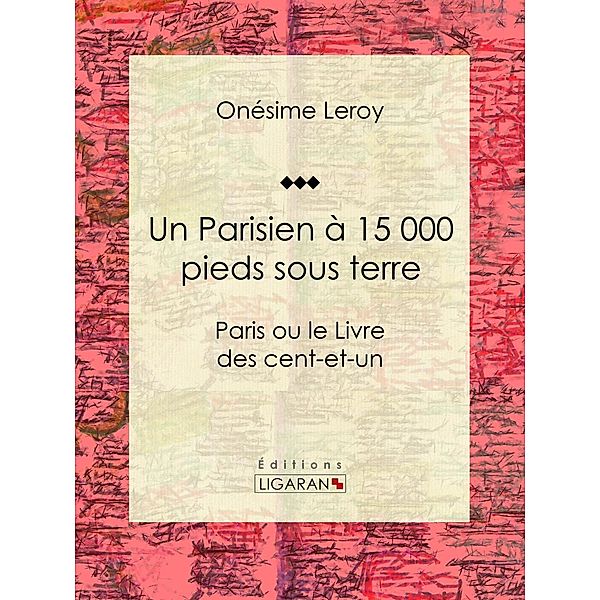 Onésime Leroy

Un Parisien à 15 000 pieds sous terre

Paris ou le Livre des cent-et-un

Éditions
LIGARAN